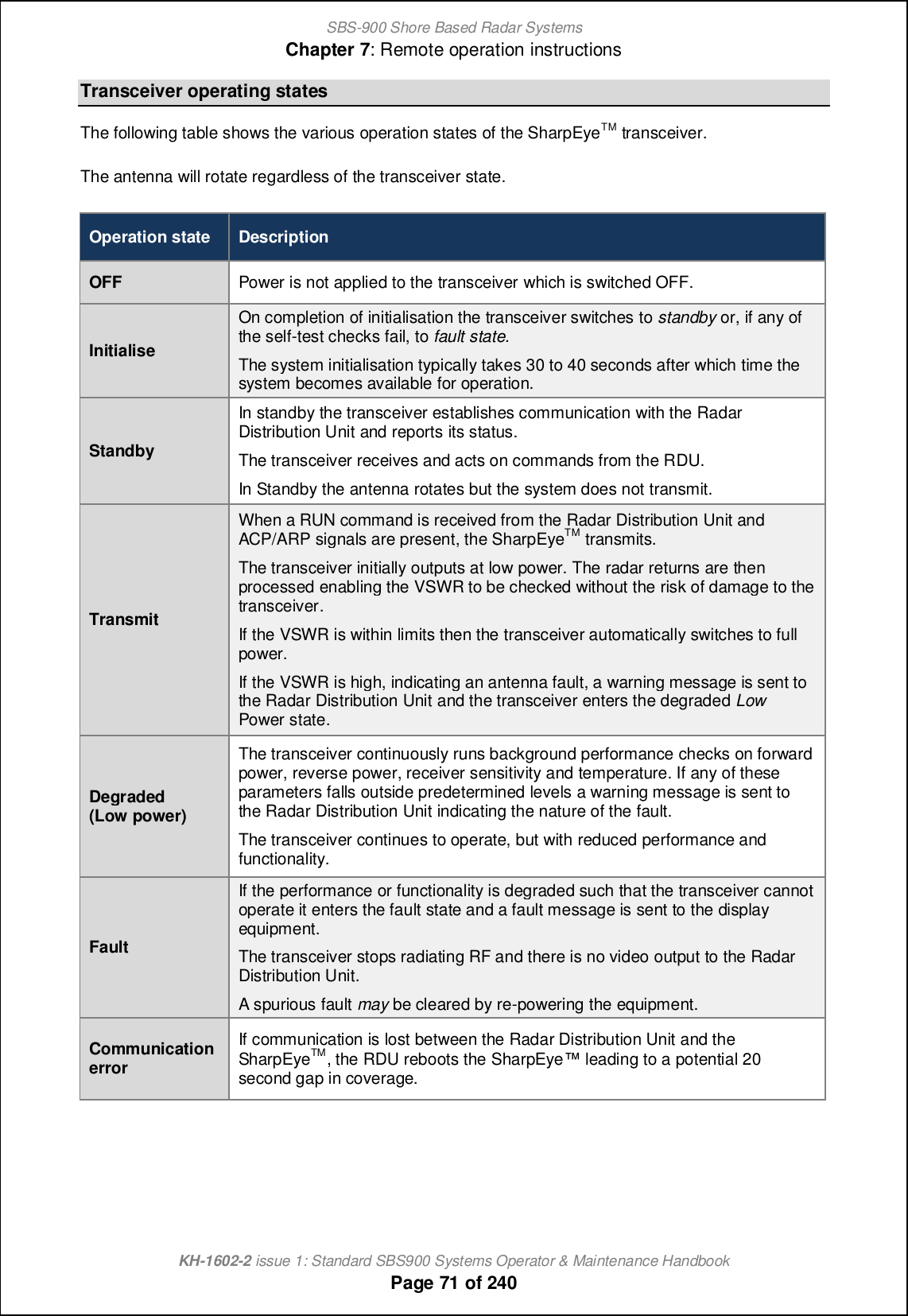 SBS-900 Shore Based Radar Systems
Chapter 7: Remote operation instructions

Transceiver operating states

The following table shows the various operation states of the SharpEye™ transceiver.

The antenna will rotate regardless of the transceiver state.

| Operation state | Description |
|---|---|
| OFF | Power is not applied to the transceiver which is switched OFF. |
| Initialise | On completion of initialisation the transceiver switches to standby or, if any of the self-test checks fail, to fault state. The system initialisation typically takes 30 to 40 seconds after which time the system becomes available for operation. |
| Standby | In standby the transceiver establishes communication with the Radar Distribution Unit and reports its status. The transceiver receives and acts on commands from the RDU. In Standby the antenna rotates but the system does not transmit. |
| Transmit | When a RUN command is received from the Radar Distribution Unit and ACP/ARP signals are present, the SharpEye™ transmits. The transceiver initially outputs at low power. The radar returns are then processed enabling the VSWR to be checked without the risk of damage to the transceiver. If the VSWR is within limits then the transceiver automatically switches to full power. If the VSWR is high, indicating an antenna fault, a warning message is sent to the Radar Distribution Unit and the transceiver enters the degraded Low Power state. |
| Degraded (Low power) | The transceiver continuously runs background performance checks on forward power, reverse power, receiver sensitivity and temperature. If any of these parameters falls outside predetermined levels a warning message is sent to the Radar Distribution Unit indicating the nature of the fault. The transceiver continues to operate, but with reduced performance and functionality. |
| Fault | If the performance or functionality is degraded such that the transceiver cannot operate it enters the fault state and a fault message is sent to the display equipment. The transceiver stops radiating RF and there is no video output to the Radar Distribution Unit. A spurious fault may be cleared by re-powering the equipment. |
| Communication error | If communication is lost between the Radar Distribution Unit and the SharpEye™, the RDU reboots the SharpEye™ leading to a potential 20 second gap in coverage. |

KH-1602-2 issue 1: Standard SBS900 Systems Operator & Maintenance Handbook
Page 71 of 240